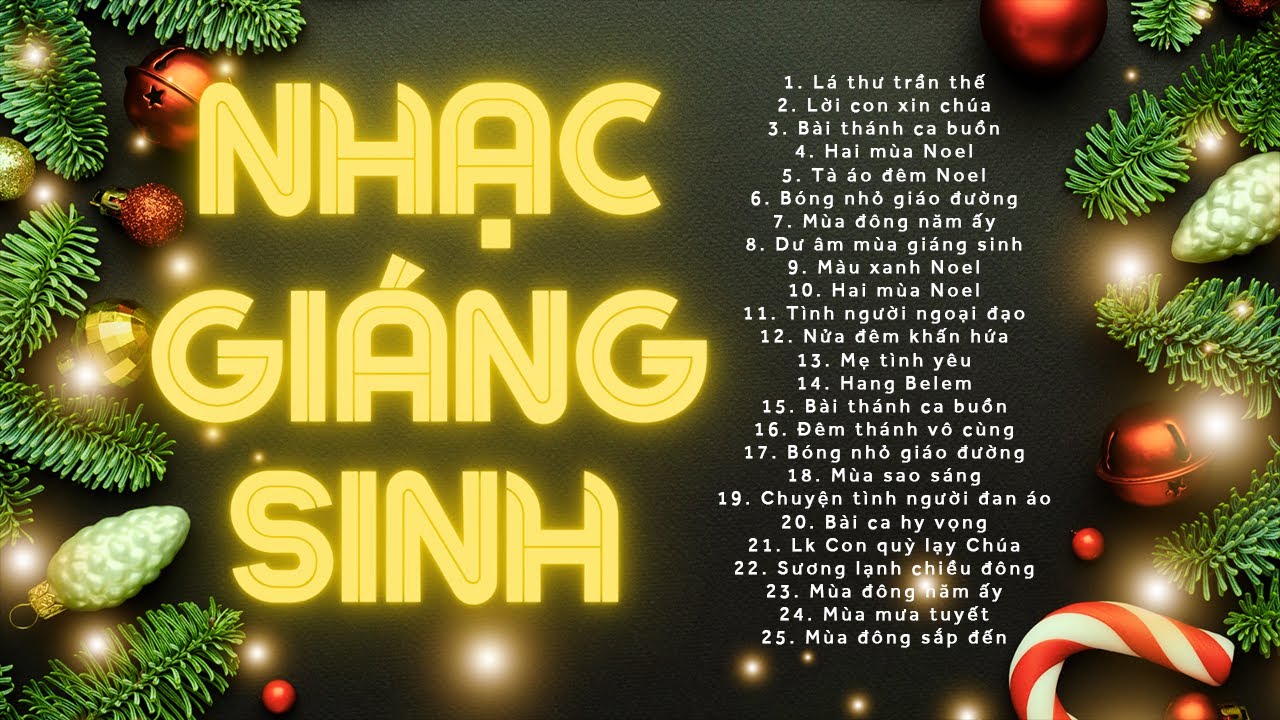 NHẠC GIÁNG SINH

1. Lá thư trần thế
2. Lời con xin chúa
3. Bài thánh ca buồn
4. Hai mùa Noel
5. Tà áo đêm Noel
6. Bóng nhỏ giáo đường
7. Mùa đông năm ấy
8. Dư âm mùa giáng sinh
9. Màu xanh Noel
10. Hai mùa Noel
11. Tình người ngoại đạo
12. Nửa đêm khấn hứa
13. Mẹ tình yêu
14. Hang Belem
15. Bài thánh ca buồn
16. Đêm thánh vô cùng
17. Bóng nhỏ giáo đường
18. Mùa sao sáng
19. Chuyện tình người đan áo
20. Bài ca hy vọng
21. Lk Con quỳ lạy Chúa
22. Sương lạnh chiều đông
23. Mùa đông năm ấy
24. Mùa mưa tuyết
25. Mùa đông sắp đến